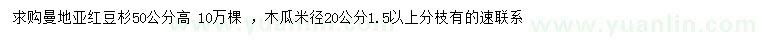 求购曼地亚红豆杉50公分高 10万棵 ，木瓜米径20公分1.5以上分枝有的速联系

www.yuanlin.com